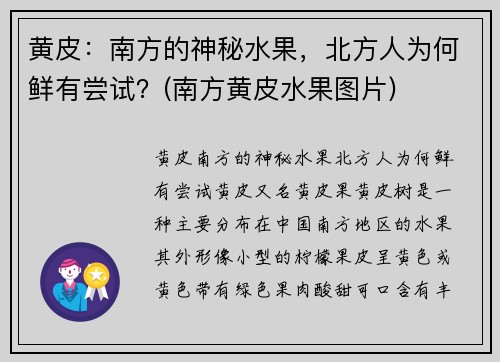 黄皮：南方的神秘水果，北方人为何鲜有尝试？(南方黄皮水果图片)

黄皮南方的神秘水果北方人为何鲜有尝试黄皮又名黄皮果黄皮树是一种主要分布在中国南方地区的水果其外形像小型的柠檬果皮呈黄色或黄色带有绿色果肉酸甜可口含有丰